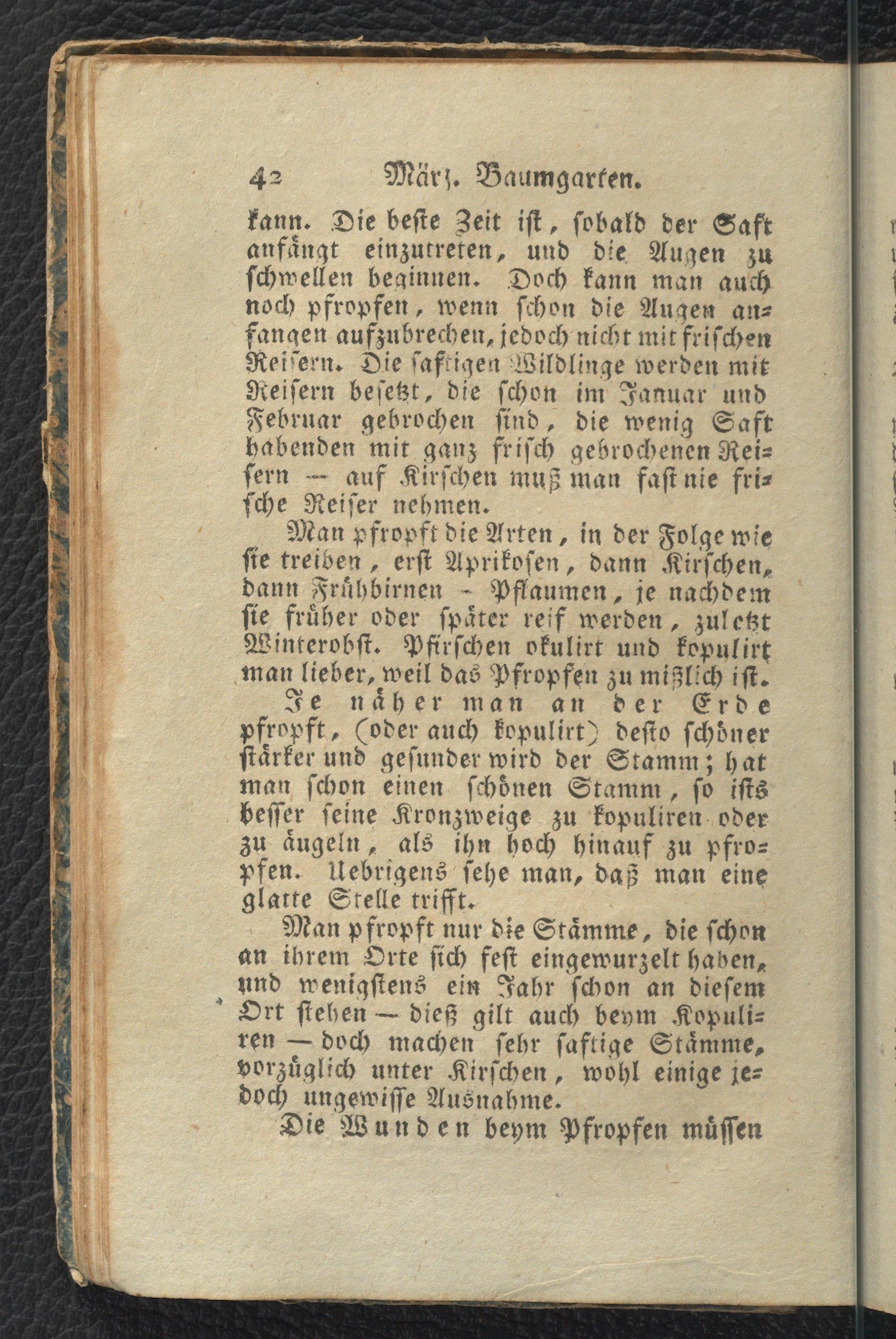 42 März. Baumgarten.

kann. Die beste Zeit ist, sobald der Saft anfängt einzutreten, und die Augen zu schwellen beginnen. Doch kann man auch noch pfropfen, wenn schon die Augen anfangen aufzubrechen, jedoch nicht mit frischen Reisern. Die saftigen Wildlinge werden mit Reisern besetzt, die schon im Januar und Februar gebrochen sind, die wenig Saft habenden mit ganz frisch gebrochenen Reisern — auf Kirschen muß man fast nie frische Reiser nehmen.

Man pfropft die Arten, in der Folge wie sie treiben, erst Aprikosen, dann Kirschen, dann Frühbirnen - Pflaumen, je nachdem sie früher oder später reif werden, zuletzt Winterobst. Pfirschen okulirt und kopulirt man lieber, weil das Pfropfen zu mißlich ist.

Je näher man an der Erde pfropft, (oder auch kopulirt) desto schöner stärker und gesunder wird der Stamm; hat man schon einen schönen Stamm, so ists besser seine Kronzweige zu kopuliren oder zu äugeln, als ihn hoch hinauf zu pfropfen. Uebrigens sehe man, daß man eine glatte Stelle trifft.

Man pfropft nur die Stämme, die schon an ihrem Orte sich fest eingewurzelt haben, und wenigstens ein Jahr schon an diesem Ort stehen — dieß gilt auch beym Kopuliren — doch machen sehr saftige Stämme, vorzüglich unter Kirschen, wohl einige jedoch ungewisse Ausnahme.

Die Wunden beym Pfropfen müssen